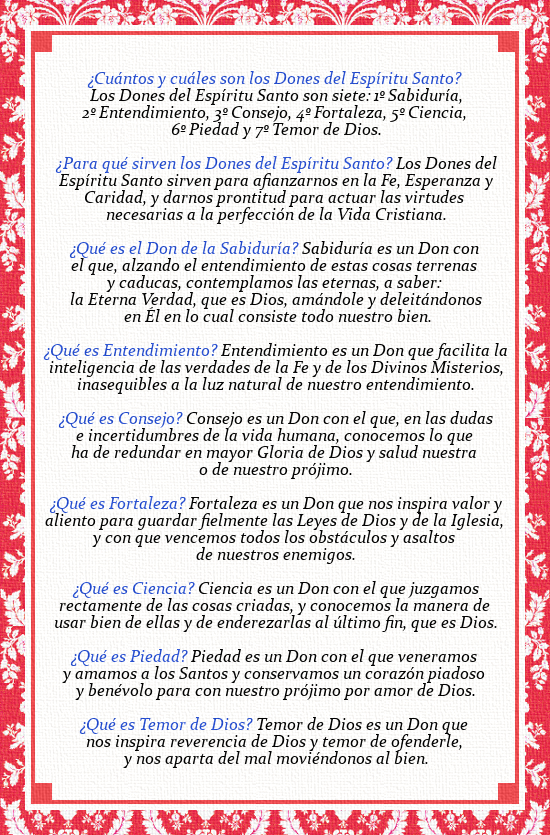 ¿Cuántos y cuáles son los Dones del Espíritu Santo? Los Dones del Espíritu Santo son siete: 1º Sabiduría, 2º Entendimiento, 3º Consejo, 4º Fortaleza, 5º Ciencia, 6º Piedad y 7º Temor de Dios.

¿Para qué sirven los Dones del Espíritu Santo? Los Dones del Espíritu Santo sirven para afianzarnos en la Fe, Esperanza y Caridad, y darnos prontitud para actuar las virtudes necesarias a la perfección de la Vida Cristiana.

¿Qué es el Don de la Sabiduría? Sabiduría es un Don con el que, alzando el entendimiento de estas cosas terrenas y caducas, contemplamos las eternas, a saber: la Eterna Verdad, que es Dios, amándole y deleitándonos en Él en lo cual consiste todo nuestro bien.

¿Qué es Entendimiento? Entendimiento es un Don que facilita la inteligencia de las verdades de la Fe y de los Divinos Misterios, inasequibles a la luz natural de nuestro entendimiento.

¿Qué es Consejo? Consejo es un Don con el que, en las dudas e incertidumbres de la vida humana, conocemos lo que ha de redundar en mayor Gloria de Dios y salud nuestra o de nuestro prójimo.

¿Qué es Fortaleza? Fortaleza es un Don que nos inspira valor y aliento para guardar fielmente las Leyes de Dios y de la Iglesia, y con que vencemos todos los obstáculos y asaltos de nuestros enemigos.

¿Qué es Ciencia? Ciencia es un Don con el que juzgamos rectamente de las cosas criadas, y conocemos la manera de usar bien de ellas y de enderezarlas al último fin, que es Dios.

¿Qué es Piedad? Piedad es un Don con el que veneramos y amamos a los Santos y conservamos un corazón piadoso y benévolo para con nuestro prójimo por amor de Dios.

¿Qué es Temor de Dios? Temor de Dios es un Don que nos inspira reverencia de Dios y temor de ofenderle, y nos aparta del mal moviéndonos al bien.